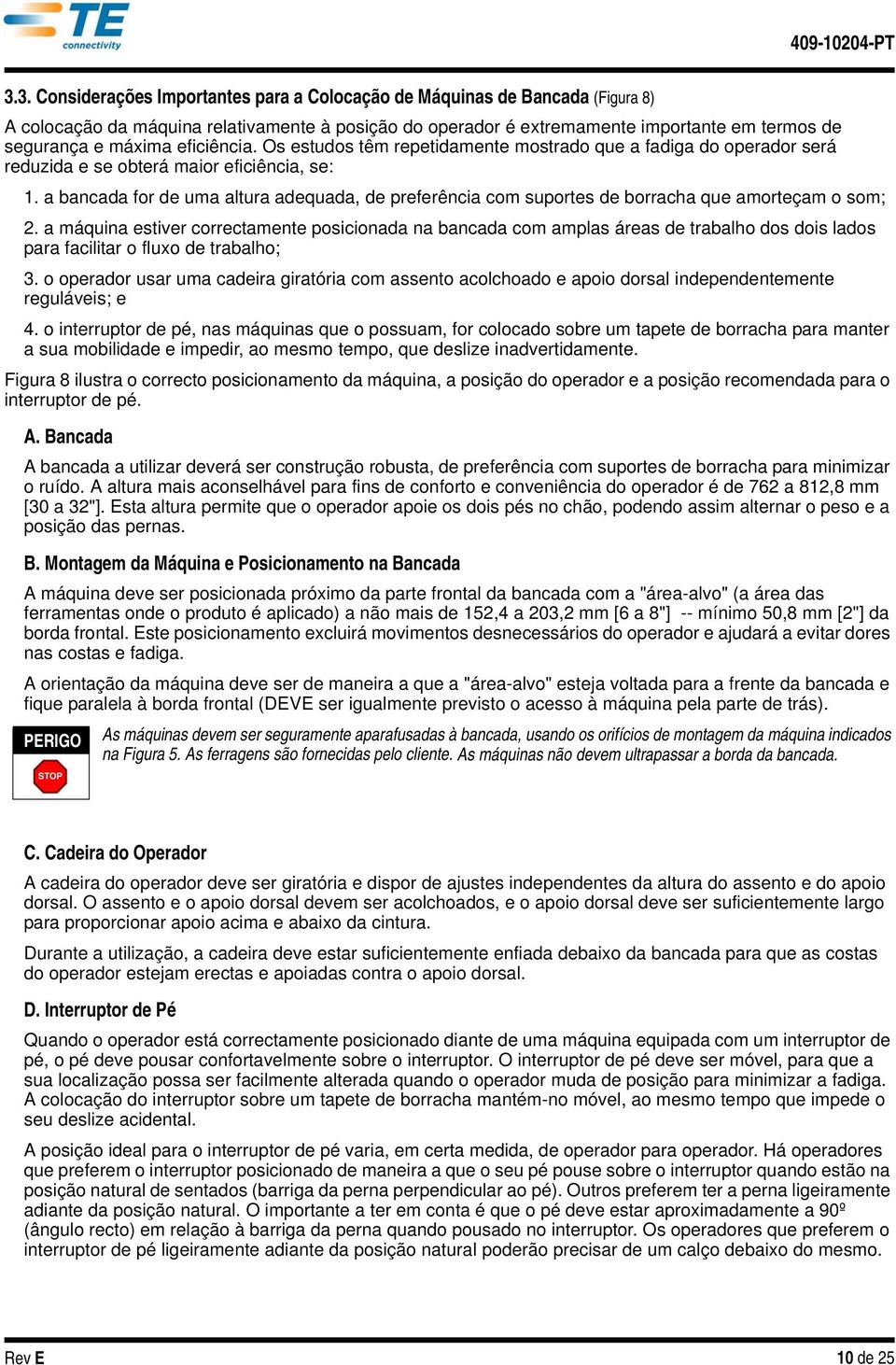 TE connectivity

409-10204-PT

3.3. Considerações Importantes para a Colocação de Máquinas de Bancada (Figura 8)

A colocação da máquina relativamente à posição do operador é extremamente importante em termos de segurança e máxima eficiência. Os estudos têm repetidamente mostrado que a fadiga do operador será reduzida e se obterá maior eficiência, se:

1. a bancada for de uma altura adequada, de preferência com suportes de borracha que amorteçam o som;

2. a máquina estiver correctamente posicionada na bancada com amplas áreas de trabalho dos dois lados para facilitar o fluxo de trabalho;

3. o operador usar uma cadeira giratória com assento acolchoado e apoio dorsal independentemente reguláveis; e

4. o interruptor de pé, nas máquinas que o possuam, for colocado sobre um tapete de borracha para manter a sua mobilidade e impedir, ao mesmo tempo, que deslize inadvertidamente.

Figura 8 ilustra o correcto posicionamento da máquina, a posição do operador e a posição recomendada para o interruptor de pé.

A. Bancada

A bancada a utilizar deverá ser construção robusta, de preferência com suportes de borracha para minimizar o ruído. A altura mais aconselhável para fins de conforto e conveniência do operador é de 762 a 812,8 mm [30 a 32"]. Esta altura permite que o operador apoie os dois pés no chão, podendo assim alternar o peso e a posição das pernas.

B. Montagem da Máquina e Posicionamento na Bancada

A máquina deve ser posicionada próximo da parte frontal da bancada com a "área-alvo" (a área das ferramentas onde o produto é aplicado) a não mais de 152,4 a 203,2 mm [6 a 8"] -- mínimo 50,8 mm [2"] da borda frontal. Este posicionamento excluirá movimentos desnecessários do operador e ajudará a evitar dores nas costas e fadiga.

A orientação da máquina deve ser de maneira a que a "área-alvo" esteja voltada para a frente da bancada e fique paralela à borda frontal (DEVE ser igualmente previsto o acesso à máquina pela parte de trás).

PERIGO
STOP

As máquinas devem ser seguramente aparafusadas à bancada, usando os orifícios de montagem da máquina indicados na Figura 5. As ferragens são fornecidas pelo cliente. As máquinas não devem ultrapassar a borda da bancada.

C. Cadeira do Operador

A cadeira do operador deve ser giratória e dispor de ajustes independentes da altura do assento e do apoio dorsal. O assento e o apoio dorsal devem ser acolchoados, e o apoio dorsal deve ser suficientemente largo para proporcionar apoio acima e abaixo da cintura.

Durante a utilização, a cadeira deve estar suficientemente enfiada debaixo da bancada para que as costas do operador estejam erectas e apoiadas contra o apoio dorsal.

D. Interruptor de Pé

Quando o operador está correctamente posicionado diante de uma máquina equipada com um interruptor de pé, o pé deve pousar confortavelmente sobre o interruptor. O interruptor de pé deve ser móvel, para que a sua localização possa ser facilmente alterada quando o operador muda de posição para minimizar a fadiga. A colocação do interruptor sobre um tapete de borracha mantém-no móvel, ao mesmo tempo que impede o seu deslize acidental.

A posição ideal para o interruptor de pé varia, em certa medida, de operador para operador. Há operadores que preferem o interruptor posicionado de maneira a que o seu pé pouse sobre o interruptor quando estão na posição natural de sentados (barriga da perna perpendicular ao pé). Outros preferem ter a perna ligeiramente adiante da posição natural. O importante a ter em conta é que o pé deve estar aproximadamente a 90º (ângulo recto) em relação à barriga da perna quando pousado no interruptor. Os operadores que preferem o interruptor de pé ligeiramente adiante da posição natural poderão precisar de um calço debaixo do mesmo.

Rev E

10 de 25